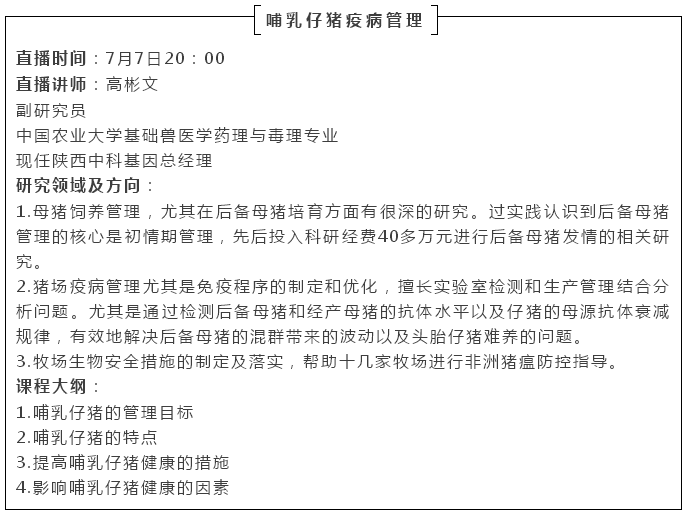 哺乳仔猪疫病管理

直播时间：7月7日20：00
直播讲师：高彬文
副研究员
中国农业大学基础兽医学药理与毒理专业
现任陕西中科基因总经理
研究领域及方向：
1.母猪饲养管理，尤其在后备母猪培育方面有很深的研究。过实践认识到后备母猪管理的核心是初情期管理，先后投入科研经费40多万元进行后备母猪发情的相关研究。
2.猪场疫病管理尤其是免疫程序的制定和优化，擅长实验室检测和生产管理结合分析问题。尤其是通过检测后备母猪和经产母猪的抗体水平以及仔猪的母源抗体衰减规律，有效地解决后备母猪的混群带来的波动以及头胎仔猪难养的问题。
3.牧场生物安全措施的制定及落实，帮助十几家牧场进行非洲猪瘟防控指导。
课程大纲：
1.哺乳仔猪的管理目标
2.哺乳仔猪的特点
3.提高哺乳仔猪健康的措施
4.影响哺乳仔猪健康的因素